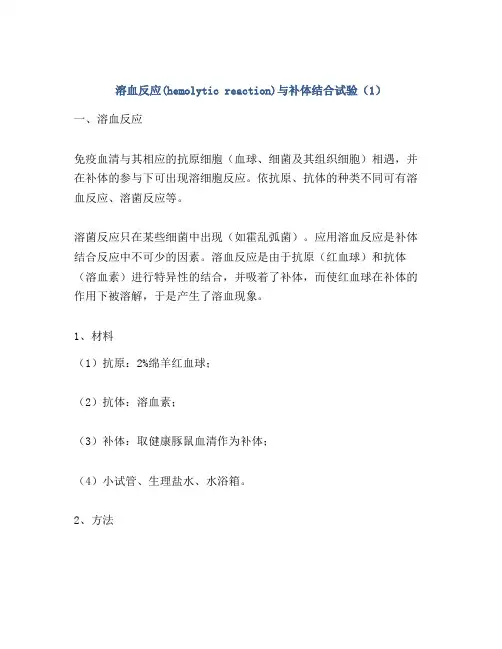 溶血反应(hemolytic reaction)与补体结合试验（1）

一、溶血反应

免疫血清与其相应的抗原细胞（血球、细菌及其组织细胞）相遇，并在补体的参与下可出现溶细胞反应。依抗原、抗体的种类不同可有溶血反应、溶菌反应等。

溶菌反应只在某些细菌中出现（如霍乱弧菌）。应用溶血反应是补体结合反应中不可少的因素。溶血反应是由于抗原（红血球）和抗体（溶血素）进行特异性的结合，并吸着了补体，而使红血球在补体的作用下被溶解，于是产生了溶血现象。

1、材料

（1）抗原：2%绵羊红血球；

（2）抗体：溶血素；

（3）补体：取健康豚鼠血清作为补体；

（4）小试管、生理盐水、水浴箱。

2、方法